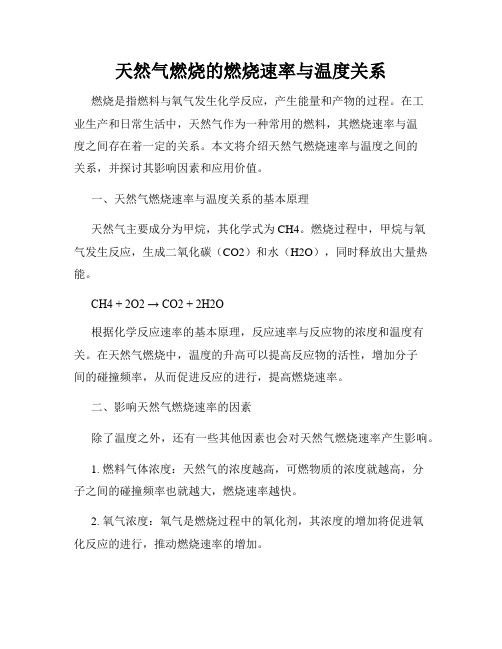 天然气燃烧的燃烧速率与温度关系

燃烧是指燃料与氧气发生化学反应，产生能量和产物的过程。在工业生产和日常生活中，天然气作为一种常用的燃料，其燃烧速率与温度之间存在着一定的关系。本文将介绍天然气燃烧速率与温度之间的关系，并探讨其影响因素和应用价值。

一、天然气燃烧速率与温度关系的基本原理

天然气主要成分为甲烷，其化学式为CH4。燃烧过程中，甲烷与氧气发生反应，生成二氧化碳（CO2）和水（H2O），同时释放出大量热能。

CH4 + 2O2 → CO2 + 2H2O

根据化学反应速率的基本原理，反应速率与反应物的浓度和温度有关。在天然气燃烧中，温度的升高可以提高反应物的活性，增加分子间的碰撞频率，从而促进反应的进行，提高燃烧速率。

二、影响天然气燃烧速率的因素

除了温度之外，还有一些其他因素也会对天然气燃烧速率产生影响。

1. 燃料气体浓度：天然气的浓度越高，可燃物质的浓度就越高，分子之间的碰撞频率也就越大，燃烧速率越快。

2. 氧气浓度：氧气是燃烧过程中的氧化剂，其浓度的增加将促进氧化反应的进行，推动燃烧速率的增加。